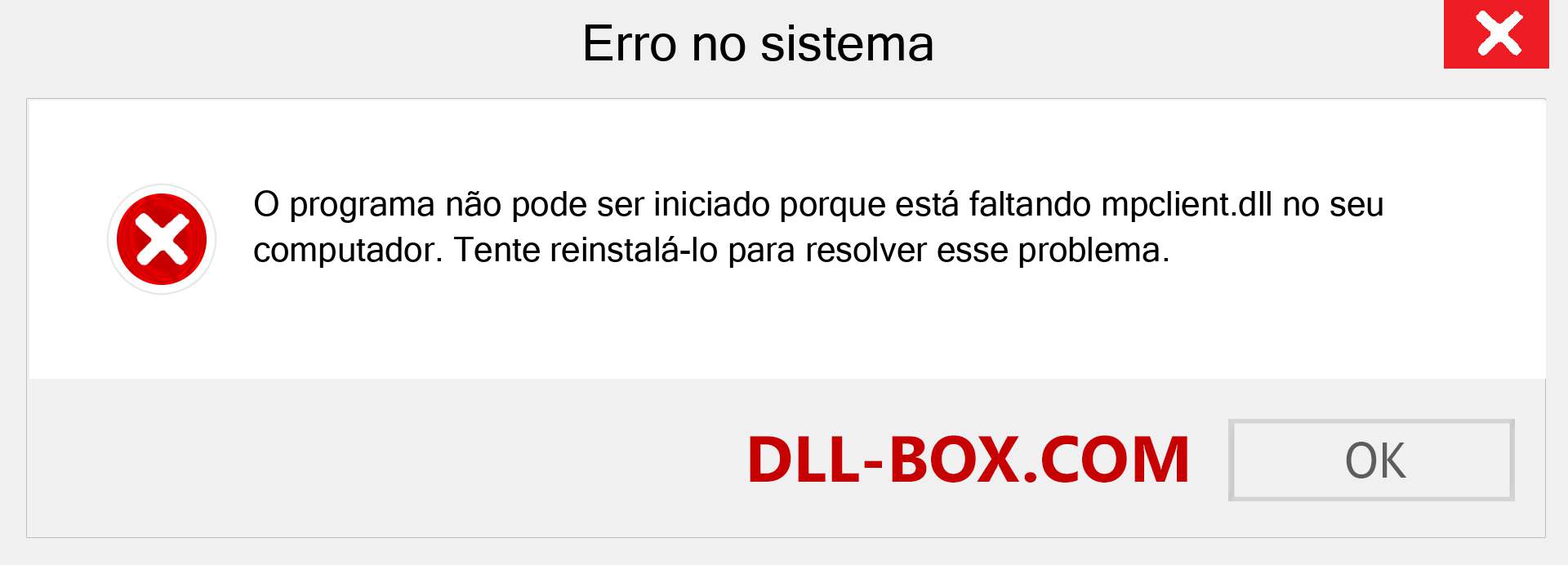 Erro no sistema

O programa não pode ser iniciado porque está faltando mpclient.dll no seu computador. Tente reinstalá-lo para resolver esse problema.

DLL-BOX.COM

OK